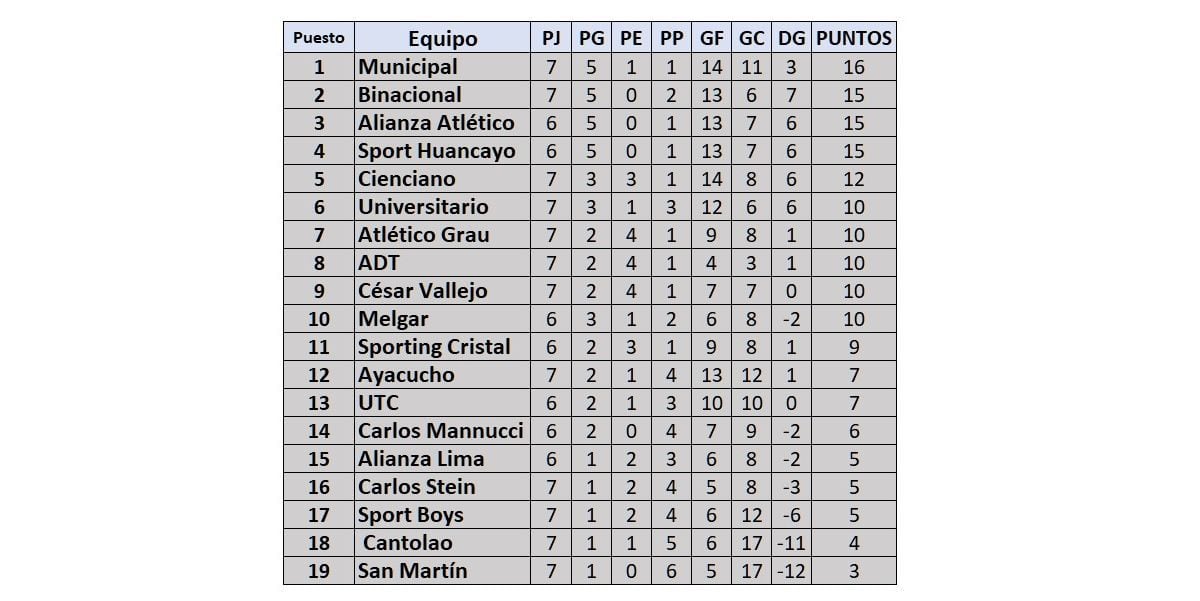 | Puesto | Equipo | PJ | PG | PE | PP | GF | GC | DG | PUNTOS |
|---|---|---|---|---|---|---|---|---|---|
| 1 | Municipal | 7 | 5 | 1 | 1 | 14 | 11 | 3 | 16 |
| 2 | Binacional | 7 | 5 | 0 | 2 | 13 | 6 | 7 | 15 |
| 3 | Alianza Atlético | 6 | 5 | 0 | 1 | 13 | 7 | 6 | 15 |
| 4 | Sport Huancayo | 6 | 5 | 0 | 1 | 13 | 7 | 6 | 15 |
| 5 | Cienciano | 7 | 3 | 3 | 1 | 14 | 8 | 6 | 12 |
| 6 | Universitario | 7 | 3 | 1 | 3 | 12 | 6 | 6 | 10 |
| 7 | Atlético Grau | 7 | 2 | 4 | 1 | 9 | 8 | 1 | 10 |
| 8 | ADT | 7 | 2 | 4 | 1 | 4 | 3 | 1 | 10 |
| 9 | César Vallejo | 7 | 2 | 4 | 1 | 7 | 7 | 0 | 10 |
| 10 | Melgar | 6 | 3 | 1 | 2 | 6 | 8 | -2 | 10 |
| 11 | Sporting Cristal | 6 | 2 | 3 | 1 | 9 | 8 | 1 | 9 |
| 12 | Ayacucho | 7 | 2 | 1 | 4 | 13 | 12 | 1 | 7 |
| 13 | UTC | 6 | 2 | 1 | 3 | 10 | 10 | 0 | 7 |
| 14 | Carlos Mannucci | 6 | 2 | 0 | 4 | 7 | 9 | -2 | 6 |
| 15 | Alianza Lima | 6 | 1 | 2 | 3 | 6 | 8 | -2 | 5 |
| 16 | Carlos Stein | 7 | 1 | 2 | 4 | 5 | 8 | -3 | 5 |
| 17 | Sport Boys | 7 | 1 | 2 | 4 | 6 | 12 | -6 | 5 |
| 18 | Cantolao | 7 | 1 | 1 | 5 | 6 | 17 | -11 | 4 |
| 19 | San Martín | 7 | 1 | 0 | 6 | 5 | 17 | -12 | 3 |